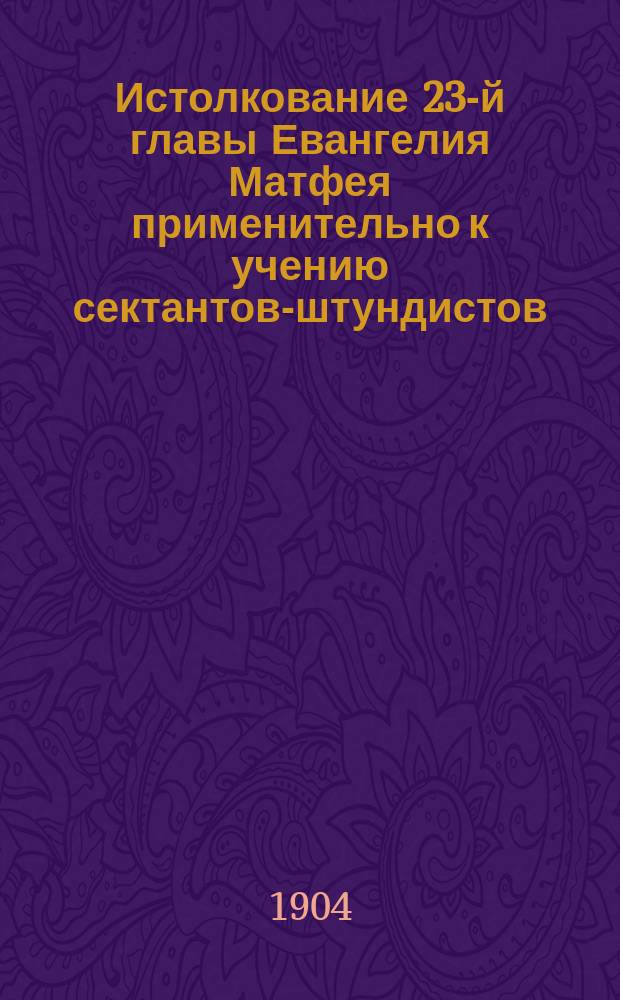 Истолкование 23-й главы Евангелия Матфея применительно к учению сектантов-штундистов

1904